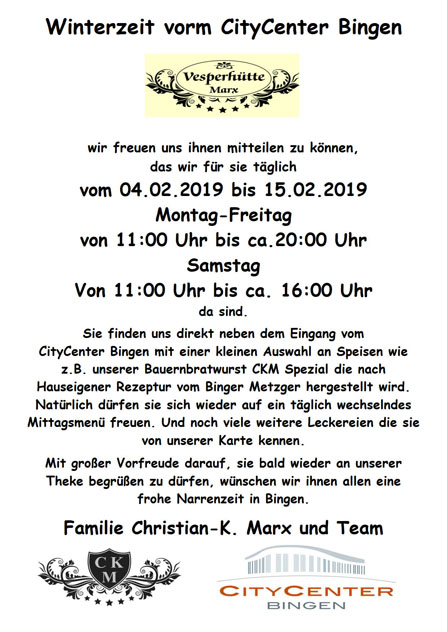 Winterzeit vorm CityCenter Bingen

Vesperhütte
Marx

wir freuen uns ihnen mitteilen zu können, das wir für sie täglich

vom 04.02.2019 bis 15.02.2019

Montag-Freitag

von 11:00 Uhr bis ca.20:00 Uhr

Samstag

Von 11:00 Uhr bis ca. 16:00 Uhr

da sind.

Sie finden uns direkt neben dem Eingang vom CityCenter Bingen mit einer kleinen Auswahl an Speisen wie z.B. unserer Bauernbratwurst CKM Spezial die nach Hauseigener Rezeptur vom Binger Metzger hergestellt wird. Natürlich dürfen sie sich wieder auf ein täglich wechselndes Mittagsmenü freuen. Und noch viele weitere Leckereien die sie von unserer Karte kennen.

Mit großer Vorfreude darauf, sie bald wieder an unserer Theke begrüßen zu dürfen, wünschen wir ihnen allen eine frohe Narrenzeit in Bingen.

Familie Christian-K. Marx und Team

CKM

CITYCENTER
BINGEN